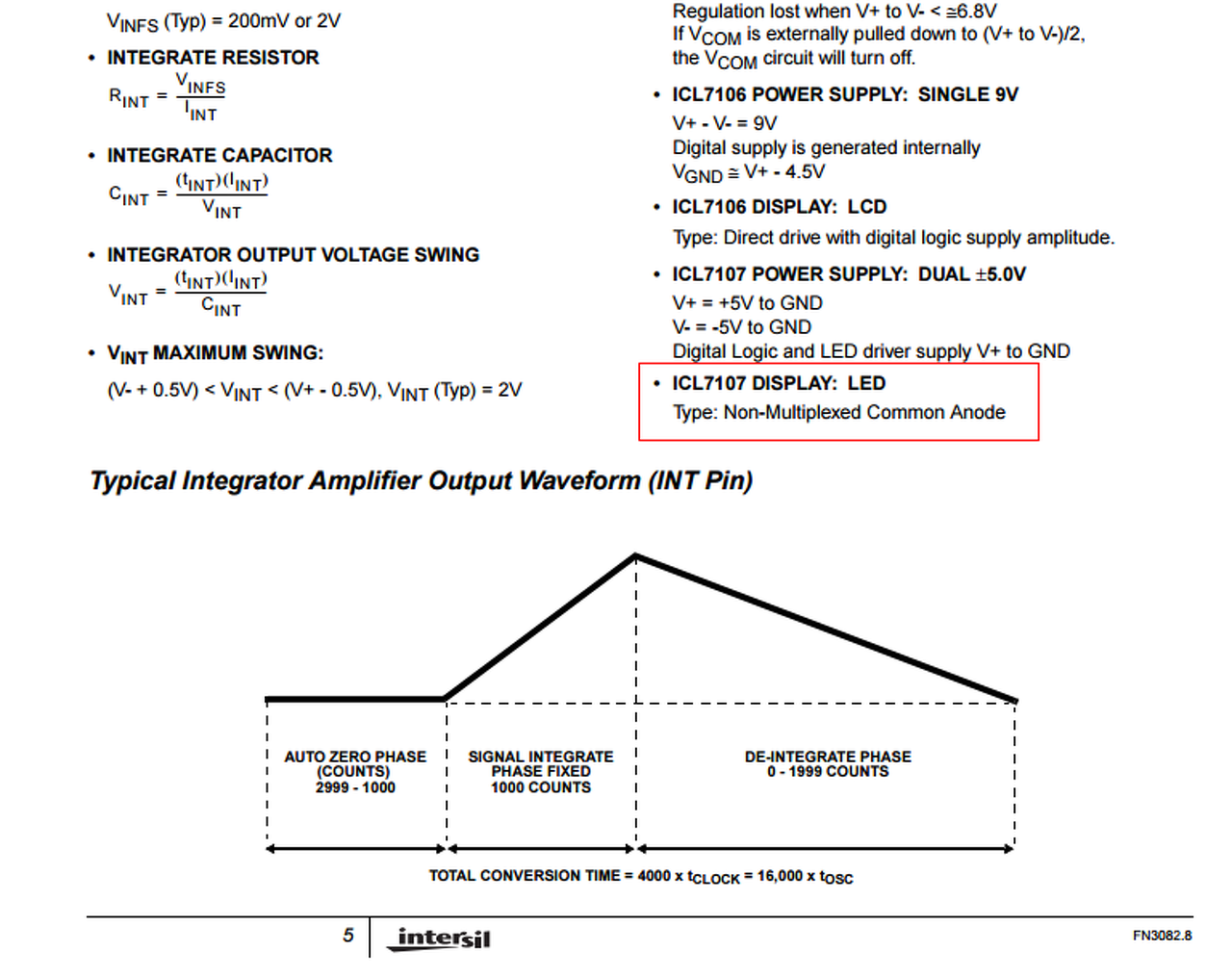 $V_{INFS}$ (Typ) = 200mV or 2V

• INTEGRATE RESISTOR

$R_{INT} = \frac{V_{INFS}}{I_{INT}}$

• INTEGRATE CAPACITOR

$C_{INT} = \frac{(t_{INT})(I_{INT})}{V_{INT}}$

• INTEGRATOR OUTPUT VOLTAGE SWING

$V_{INT} = \frac{(t_{INT})(I_{INT})}{C_{INT}}$

• $V_{INT}$ MAXIMUM SWING:

(V- + 0.5V) < $V_{INT}$ < (V+ - 0.5V), $V_{INT}$ (Typ) = 2V

Regulation lost when V+ to V- < ≅6.8V
If $V_{COM}$ is externally pulled down to (V+ to V-)/2, the $V_{COM}$ circuit will turn off.

• ICL7106 POWER SUPPLY: SINGLE 9V

V+ - V- = 9V
Digital supply is generated internally
$V_{GND}$ ≅ V+ - 4.5V

• ICL7106 DISPLAY: LCD

Type: Direct drive with digital logic supply amplitude.

• ICL7107 POWER SUPPLY: DUAL ±5.0V

V+ = +5V to GND
V- = -5V to GND
Digital Logic and LED driver supply V+ to GND

• ICL7107 DISPLAY: LED

Type: Non-Multiplexed Common Anode

Typical Integrator Amplifier Output Waveform (INT Pin)

AUTO ZERO PHASE (COUNTS) 2999 - 1000

SIGNAL INTEGRATE PHASE FIXED 1000 COUNTS

DE-INTEGRATE PHASE 0 - 1999 COUNTS

TOTAL CONVERSION TIME = 4000 x $t_{CLOCK}$ = 16,000 x $t_{OSC}$

5 intersil FN3082.8